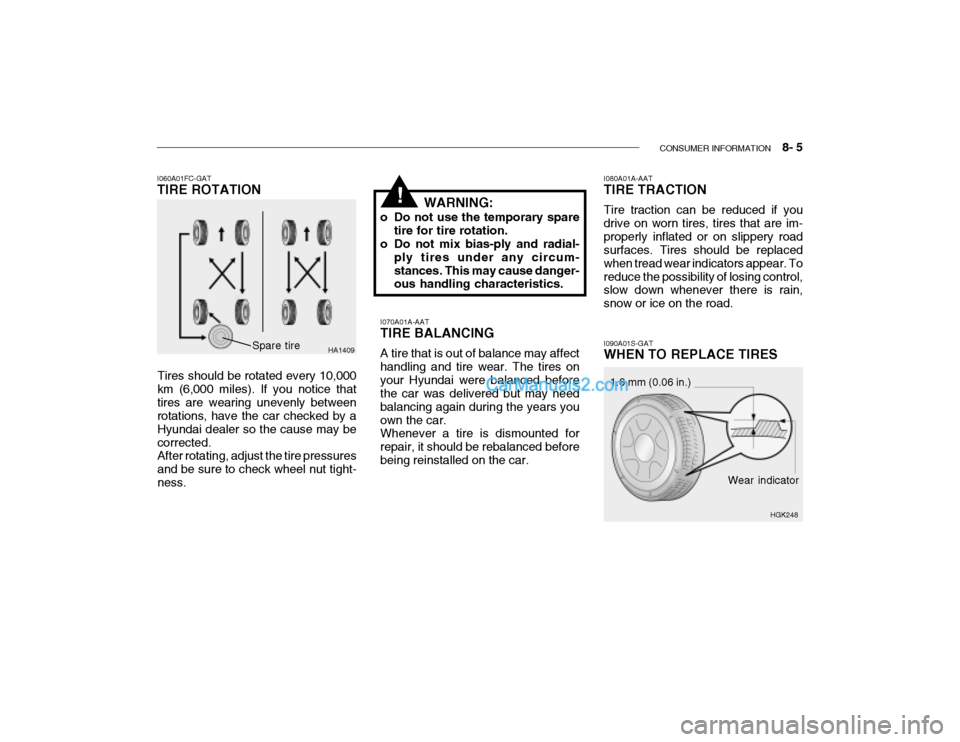 CONSUMER INFORMATION 8- 5

I060A01FC-GAT
TIRE ROTATION

Spare tire

HA1409

Tires should be rotated every 10,000 km (6,000 miles). If you notice that tires are wearing unevenly between rotations, have the car checked by a Hyundai dealer so the cause may be corrected.
After rotating, adjust the tire pressures and be sure to check wheel nut tightness.

!

WARNING:
o Do not use the temporary spare tire for tire rotation.
o Do not mix bias-ply and radial-ply tires under any circumstances. This may cause dangerous handling characteristics.

I070A01A-AAT
TIRE BALANCING
A tire that is out of balance may affect handling and tire wear. The tires on your Hyundai were balanced before the car was delivered but may need balancing again during the years you own the car.
Whenever a tire is dismounted for repair, it should be rebalanced before being reinstalled on the car.

CarManuals2.com

I080A01A-AAT
TIRE TRACTION
Tire traction can be reduced if you drive on worn tires, tires that are improperly inflated or on slippery road surfaces. Tires should be replaced when tread wear indicators appear. To reduce the possibility of losing control, slow down whenever there is rain, snow or ice on the road.

I090A01S-GAT
WHEN TO REPLACE TIRES

1.6 mm (0.06 in.)

Wear indicator

HGK248

carmanualsonline.info